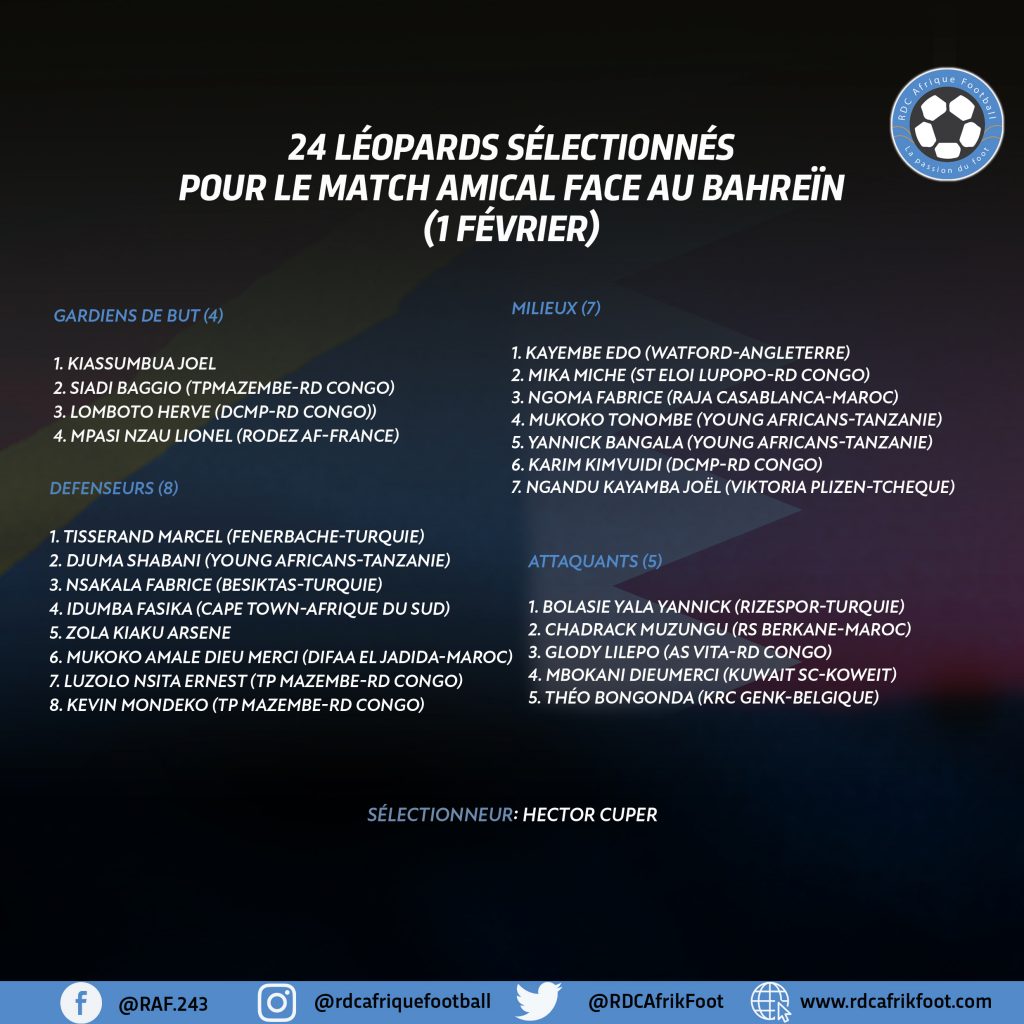 RDC Afrique Football
La passion du foot

24 LÉOPARDS SÉLECTIONNÉS
POUR LE MATCH AMICAL FACE AU BAHREÏN
(1 FÉVRIER)

GARDIENS DE BUT (4)

1. KIASSUMBUA JOEL
2. SIADI BAGGIO (TPMAZEMBE-RD CONGO)
3. LOMBOTO HERVE (DCMP-RD CONGO))
4. MPASI NZAU LIONEL (RODEZ AF-FRANCE)

DEFENSEURS (8)

1. TISSERAND MARCEL (FENERBACHE-TURQUIE)
2. DJUMA SHABANI (YOUNG AFRICANS-TANZANIE)
3. NSAKALA FABRICE (BESIKTAS-TURQUIE)
4. IDUMBA FASIKA (CAPE TOWN-AFRIQUE DU SUD)
5. ZOLA KIAKU ARSENE
6. MUKOKO AMALE DIEU MERCI (DIFAA EL JADIDA-MAROC)
7. LUZOLO NSITA ERNEST (TP MAZEMBE-RD CONGO)
8. KEVIN MONDEKO (TP MAZEMBE-RD CONGO)

MILIEUX (7)

1. KAYEMBE EDO (WATFORD-ANGLETERRE)
2. MIKA MICHE (ST ELOI LUPOPO-RD CONGO)
3. NGOMA FABRICE (RAJA CASABLANCA-MAROC)
4. MUKOKO TONOMBE (YOUNG AFRICANS-TANZANIE)
5. YANNICK BANGALA (YOUNG AFRICANS-TANZANIE)
6. KARIM KIMVUIDI (DCMP-RD CONGO)
7. NGANDU KAYAMBA JOËL (VIKTORIA PLIZEN-TCHEQUE)

ATTAQUANTS (5)

1. BOLASIE YALA YANNICK (RIZESPOR-TURQUIE)
2. CHADRACK MUZUNGU (RS BERKANE-MAROC)
3. GLODY LILEPO (AS VITA-RD CONGO)
4. MBOKANI DIEUMERCI (KUWAIT SC-KOWEIT)
5. THÉO BONGONDA (KRC GENK-BELGIQUE)

SÉLECTIONNEUR: HECTOR CUPER

@RAF.243 @rdcafriquefootball @RDCAfrikFoot www.rdcafrikfoot.com